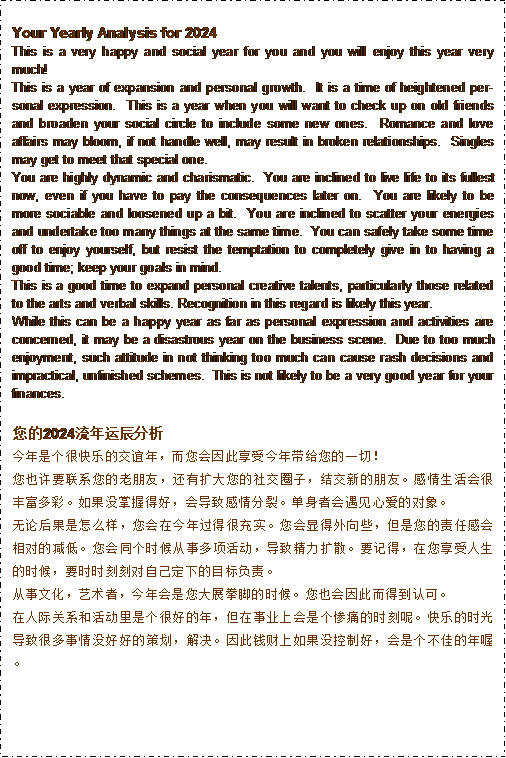 Your Yearly Analysis for 2024
This is a very happy and social year for you and you will enjoy this year very much!
This is a year of expansion and personal growth. It is a time of heightened personal expression. This is a year when you will want to check up on old friends and broaden your social circle to include some new ones. Romance and love affairs may bloom, if not handle well, may result in broken relationships. Singles may get to meet that special one.
You are highly dynamic and charismatic. You are inclined to live life to its fullest now, even if you have to pay the consequences later on. You are likely to be more sociable and loosened up a bit. You are inclined to scatter your energies and undertake too many things at the same time. You can safely take some time off to enjoy yourself, but resist the temptation to completely give in to having a good time; keep your goals in mind.
This is a good time to expand personal creative talents, particularly those related to the arts and verbal skills. Recognition in this regard is likely this year.
While this can be a happy year as far as personal expression and activities are concerned, it may be a disastrous year on the business scene. Due to too much enjoyment, such attitude in not thinking too much can cause rash decisions and impractical, unfinished schemes. This is not likely to be a very good year for your finances.

您的2024流年运辰分析
今年是个很快乐的交谊年，而您会因此享受今年带给您的一切！
您也许要联系您的老朋友，还有扩大您的社交圈子，结交新的朋友。感情生活会很丰富多彩。如果没掌握得好，会导致感情分裂。单身者会遇见心爱的对象。
无论后果是怎么样，您会在今年过得很充实。您会显得外向些，但是您的责任感会相对的减低。您会同个时候从事多项活动，导致精力扩散。要记得，在您享受人生的时候，要时时刻刻对自己定下的目标负责。
从事文化，艺术者，今年会是您大展拳脚的时候。您也会因此而得到认可。
在人际关系和活动里是个很好的年，但在事业上会是个惨痛的时刻呢。快乐的时光导致很多事情没好好的策划，解决。因此钱财上如果没控制好，会是个不佳的年喔。